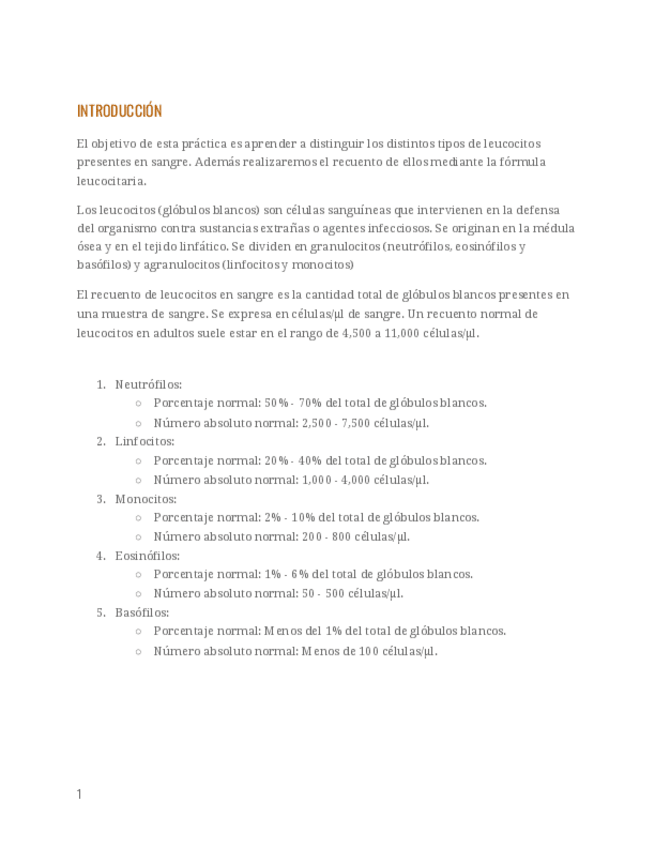 INTRODUCCIÓN

El objetivo de esta práctica es aprender a distinguir los distintos tipos de leucocitos presentes en sangre. Además realizaremos el recuento de ellos mediante la fórmula leucocitaria.

Los leucocitos (glóbulos blancos) son células sanguíneas que intervienen en la defensa del organismo contra sustancias extrañas o agentes infecciosos. Se originan en la médula ósea y en el tejido linfático. Se dividen en granulocitos (neutrófilos, eosinófilos y basófilos) y agranulocitos (linfocitos y monocitos)

El recuento de leucocitos en sangre es la cantidad total de glóbulos blancos presentes en una muestra de sangre. Se expresa en células/µl de sangre. Un recuento normal de leucocitos en adultos suele estar en el rango de 4,500 a 11,000 células/µl.

1. Neutrófilos:
   ○ Porcentaje normal: 50% - 70% del total de glóbulos blancos.
   ○ Número absoluto normal: 2,500 - 7,500 células/µl.
2. Linfocitos:
   ○ Porcentaje normal: 20% - 40% del total de glóbulos blancos.
   ○ Número absoluto normal: 1,000 - 4,000 células/µl.
3. Monocitos:
   ○ Porcentaje normal: 2% - 10% del total de glóbulos blancos.
   ○ Número absoluto normal: 200 - 800 células/µl.
4. Eosinófilos:
   ○ Porcentaje normal: 1% - 6% del total de glóbulos blancos.
   ○ Número absoluto normal: 50 - 500 células/µl.
5. Basófilos:
   ○ Porcentaje normal: Menos del 1% del total de glóbulos blancos.
   ○ Número absoluto normal: Menos de 100 células/µl.

1